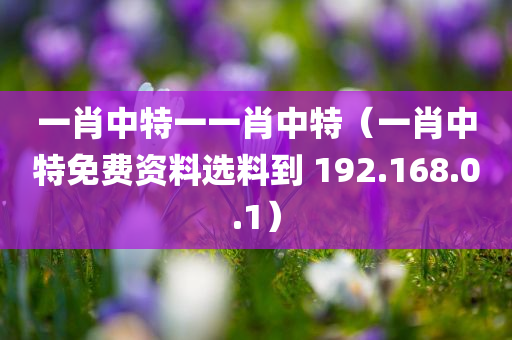 一肖中特一一肖中特（一肖中特免费资料选料到 192.168.0.1）